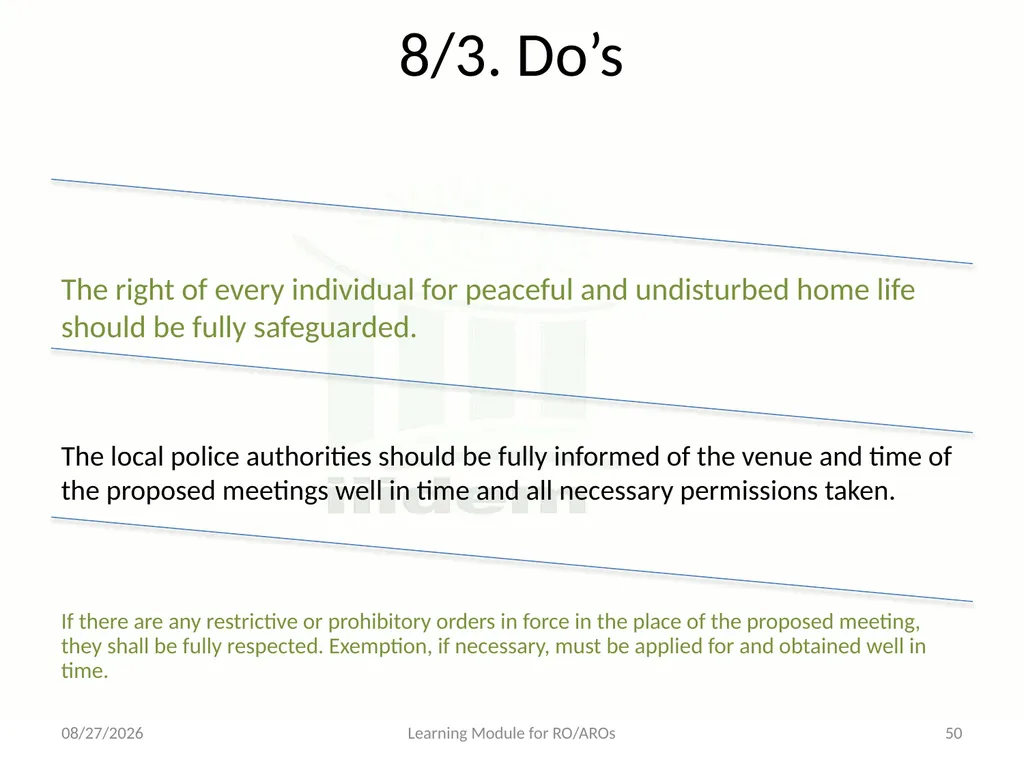 8/3. Do’s

The right of every individual for peaceful and undisturbed home life should be fully safeguarded.

The local police authorities should be fully informed of the venue and time of the proposed meetings well in time and all necessary permissions taken.

If there are any restrictive or prohibitory orders in force in the place of the proposed meeting, they shall be fully respected. Exemption, if necessary, must be applied for and obtained well in time.

08/27/2026

Learning Module for RO/AROs

50